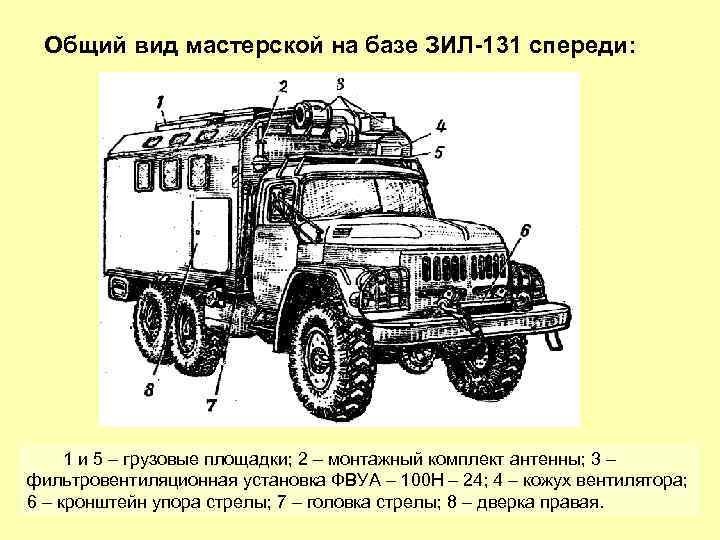 Общий вид мастерской на базе ЗИЛ-131 спереди:

1

2

3

4

5

6

8

7

1 и 5 – грузовые площадки; 2 – монтажный комплект антенны; 3 – фильтровентиляционная установка ФВУА – 100Н – 24; 4 – кожух вентилятора; 6 – кронштейн упора стрелы; 7 – головка стрелы; 8 – дверка правая.